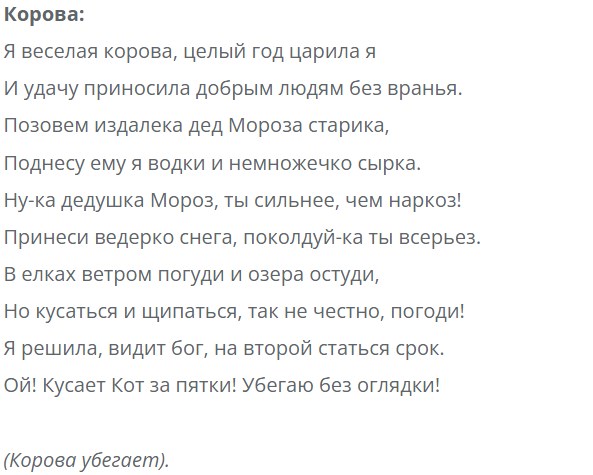 Корова:

Я веселая корова, целый год царила я

И удачу приносила добрым людям без вранья.

Позовем издалека дед Мороза старика,

Поднесу ему я водки и немножечко сырка.

Ну-ка дедушка Мороз, ты сильнее, чем наркоз!

Принеси ведерко снега, поколдуй-ка ты всерьез.

В елках ветром погуди и озера остуди,

Но кусаться и щипаться, так не честно, погоди!

Я решила, видит бог, на второй статься срок.

Ой! Кусает Кот за пятки! Убегаю без оглядки!

(Корова убегает).